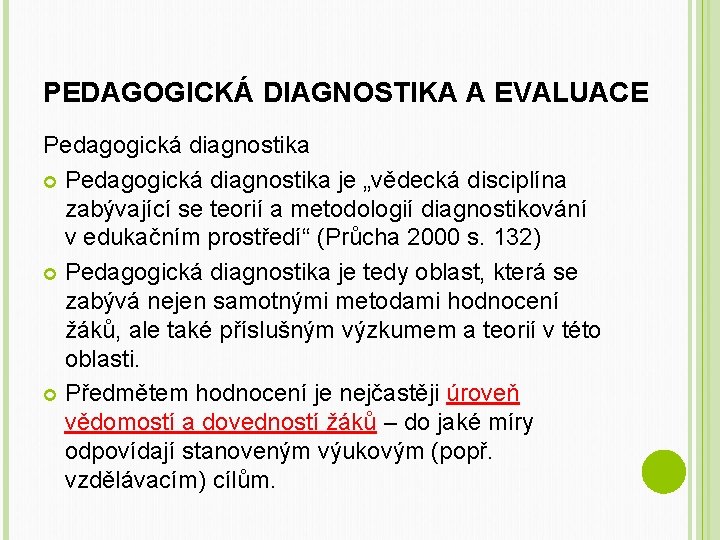 PEDAGOGICKÁ DIAGNOSTIKA A EVALUACE

Pedagogická diagnostika

Pedagogická diagnostika je „vědecká disciplína zabývající se teorií a metodologií diagnostikování v edukačním prostředí“ (Průcha 2000 s. 132)

Pedagogická diagnostika je tedy oblast, která se zabývá nejen samotnými metodami hodnocení žáků, ale také příslušným výzkumem a teorií v této oblasti.

Předmětem hodnocení je nejčastěji úroveň vědomostí a dovedností žáků – do jaké míry odpovídají stanoveným výukovým (popř. vzdělávacím) cílům.